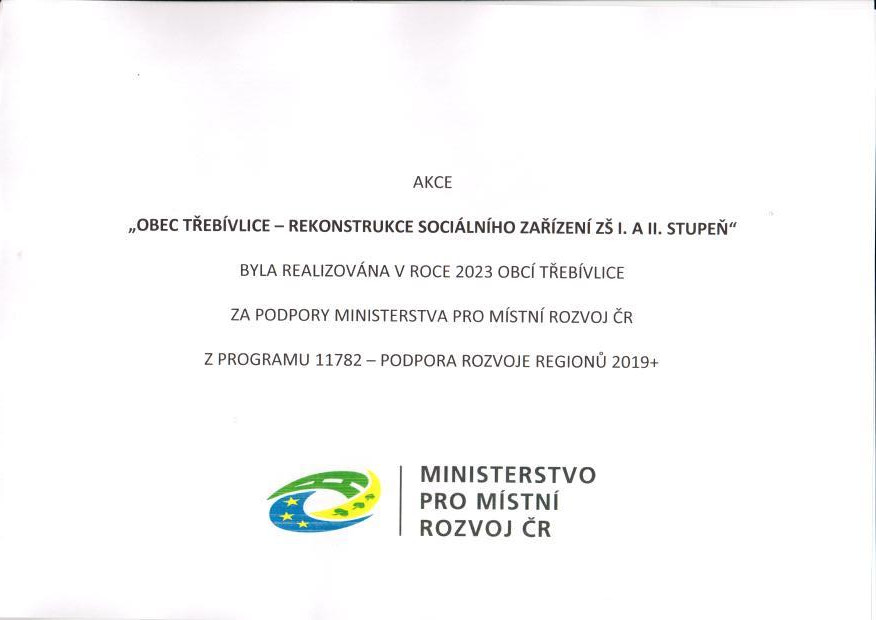 AKCE

„OBEC TŘEBÍVLICE – REKONSTRUKCE SOCIÁLNÍHO ZAŘÍZENÍ ZŠ I. A II. STUPEŇ“

BYLA REALIZOVÁNA V ROCE 2023 OBCÍ TŘEBÍVLICE

ZA PODPORY MINISTERSTVA PRO MÍSTNÍ ROZVOJ ČR

Z PROGRAMU 11782 – PODPORA ROZVOJE REGIONŮ 2019+

MINISTERSTVO PRO MÍSTNÍ ROZVOJ ČR